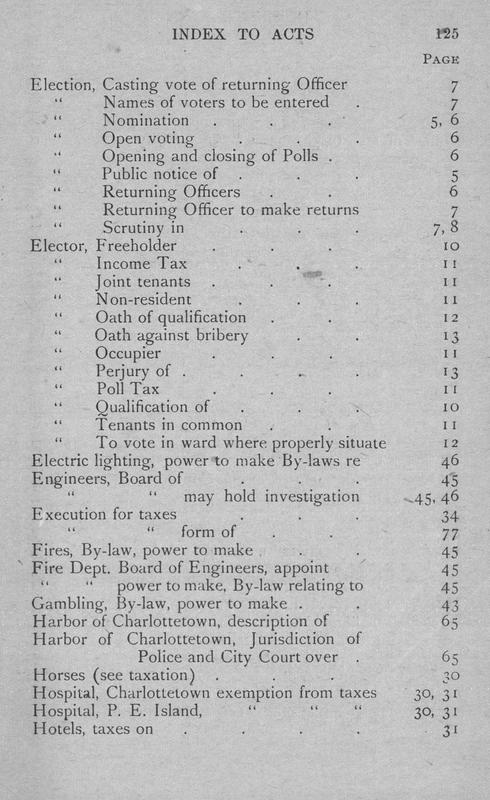 INDEX TO ACTS 125

PAGE

Election, Casting vote of returning Officer 7
" Names of voters to be entered . 7
" Nomination . . . 5, 6
" Open voting . . . 6
" Opening and closing of Polls . 6
" Public notice of . . . 5
" Returning Officers . . 6
" Returning Officer to make returns 7
" Scrutiny in . . . 7, 8
Elector, Freeholder . . . 10
" Income Tax . . . 11
" Joint tenants . . . 11
" Non-resident . . . 11
" Oath of qualification . . 12
" Oath against bribery . . 13
" Occupier . . . 11
" Perjury of . . . . 13
" Poll Tax . . . 11
" Qualification of . . . 10
" Tenants in common . . 11
" To vote in ward where properly situate 12
Electric lighting, power to make By-laws re 46
Engineers, Board of . . . 45
" " may hold investigation 45, 46
Execution for taxes . . . 34
" " form of . . 77
Fires, By-law, power to make . . 45
Fire Dept. Board of Engineers, appoint 45
" " power to make, By-law relating to 45
Gambling, By-law, power to make . . 43
Harbor of Charlottetown, description of 65
Harbor of Charlottetown, Jurisdiction of Police and City Court over . 65
Horses (see taxation) . . . 30
Hospital, Charlottetown exemption from taxes 30, 31
Hospital, P. E. Island, " " " 30, 31
Hotels, taxes on . . . . 31